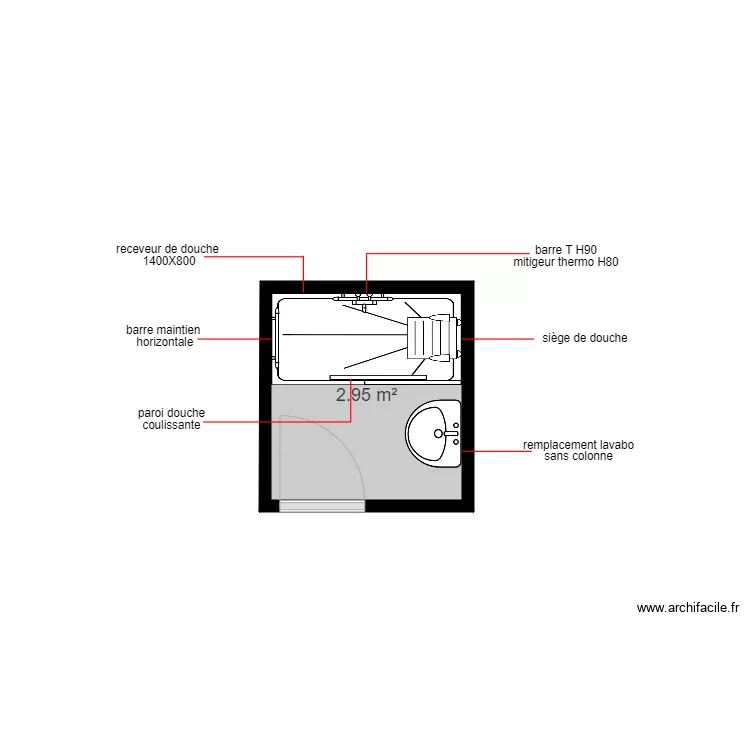 receveur de douche
1400X800

barre T H90
mitigeur thermo H80

barre maintien
horizontale

siège de douche

2.95 m²

paroi douche
coulissante

remplacement lavabo
sans colonne

www.archifacile.fr